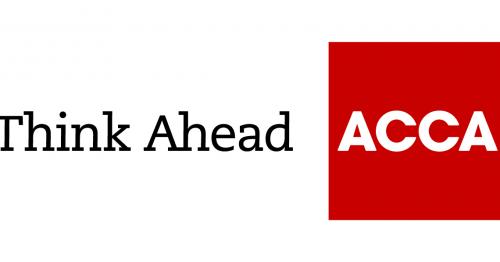 Think Ahead

ACCA